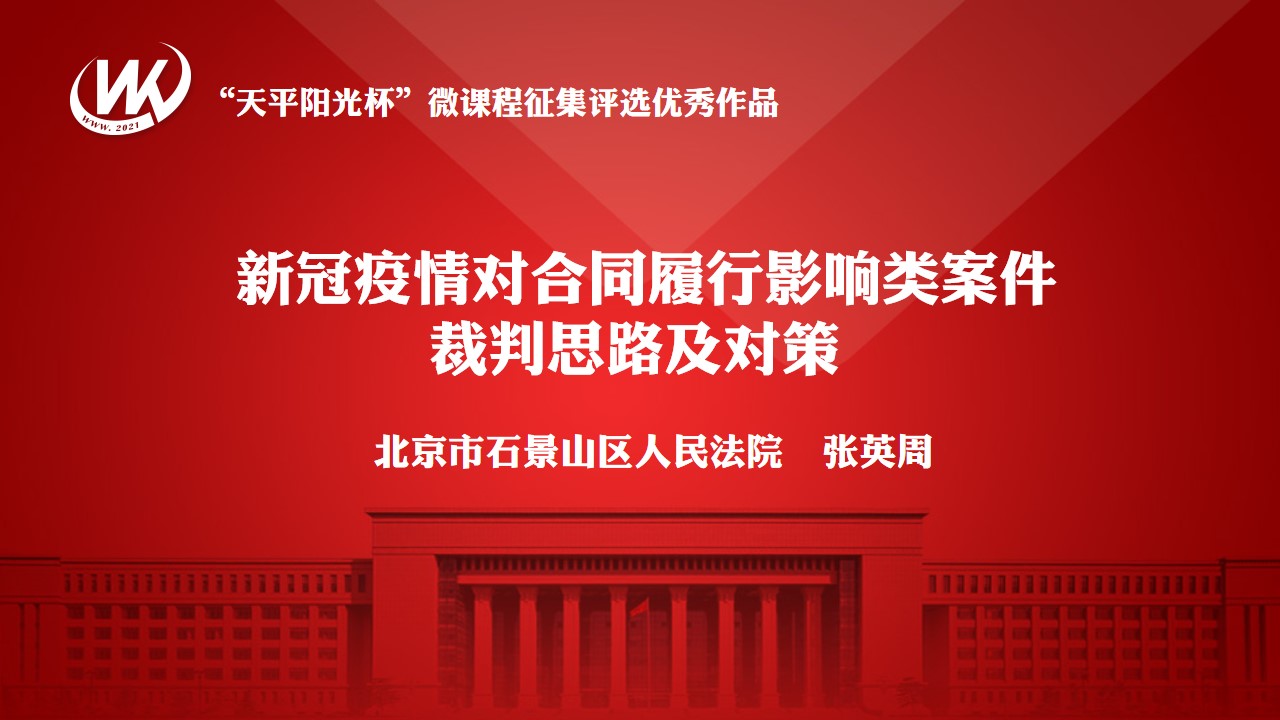 WK
WWW. 2021

“天平阳光杯”微课程征集评选优秀作品

新冠疫情对合同履行影响类案件
裁判思路及对策

北京市石景山区人民法院　张英周